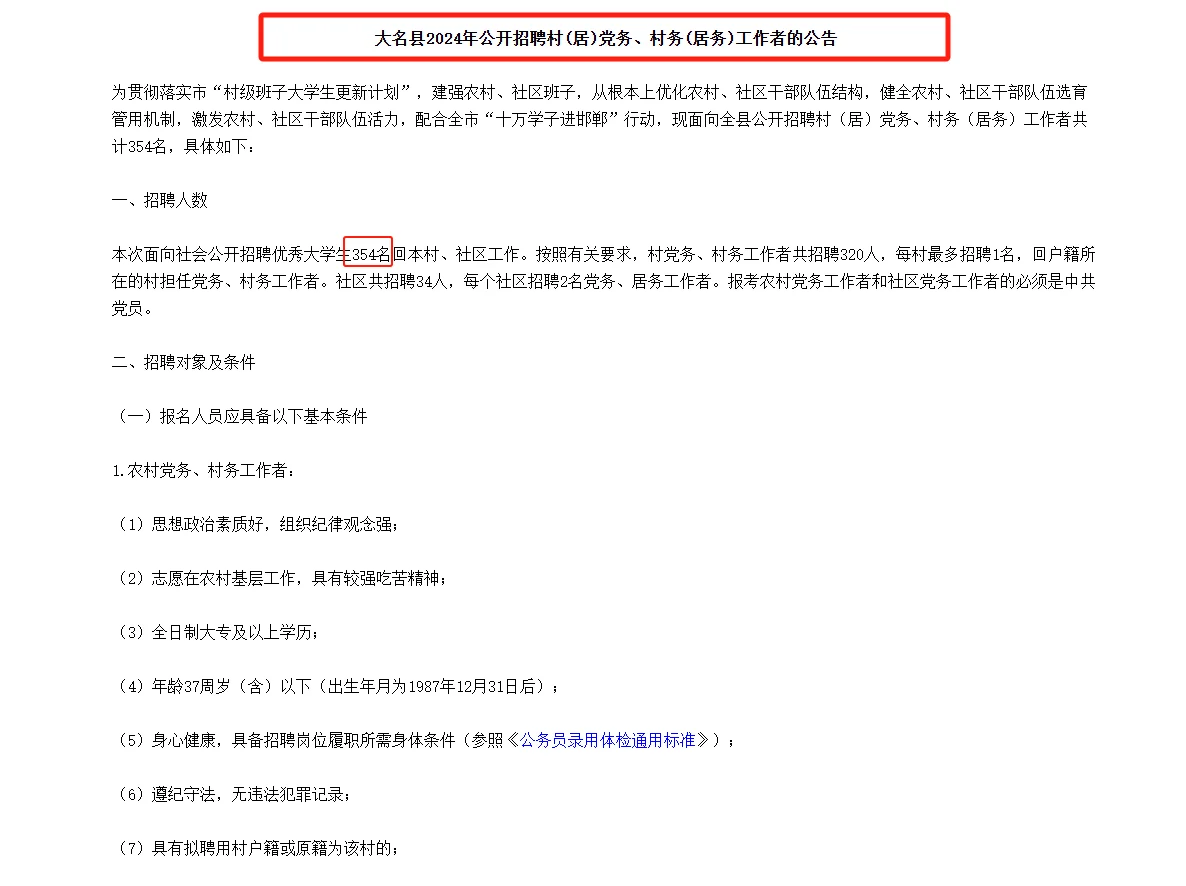 大名县2024年公开招聘村(居)党务、村务(居务)工作者的公告

为贯彻落实市“村级班子大学生更新计划”，建强农村、社区班子，从根本上优化农村、社区干部队伍结构，健全农村、社区干部队伍选育管用机制，激发农村、社区干部队伍活力，配合全市“十万学子进邯郸”行动，现面向全县公开招聘村（居）党务、村务（居务）工作者共计354名，具体如下：

一、招聘人数

本次面向社会公开招聘优秀大学生354名回本村、社区工作。按照有关要求，村党务、村务工作者共招聘320人，每村最多招聘1名，回户籍所在的村担任党务、村务工作者。社区共招聘34人，每个社区招聘2名党务、居务工作者。报考农村党务工作者和社区党务工作者的必须是中共党员。

二、招聘对象及条件

（一）报名人员应具备以下基本条件

1.农村党务、村务工作者：

（1）思想政治素质好，组织纪律观念强；

（2）志愿在农村基层工作，具有较强吃苦精神；

（3）全日制大专及以上学历；

（4）年龄37周岁（含）以下（出生年月为1987年12月31日后）；

（5）身心健康，具备招聘岗位履职所需身体条件（参照《公务员录用体检通用标准》）；

（6）遵纪守法，无违法犯罪记录；

（7）具有拟聘用村户籍或原籍为该村的；